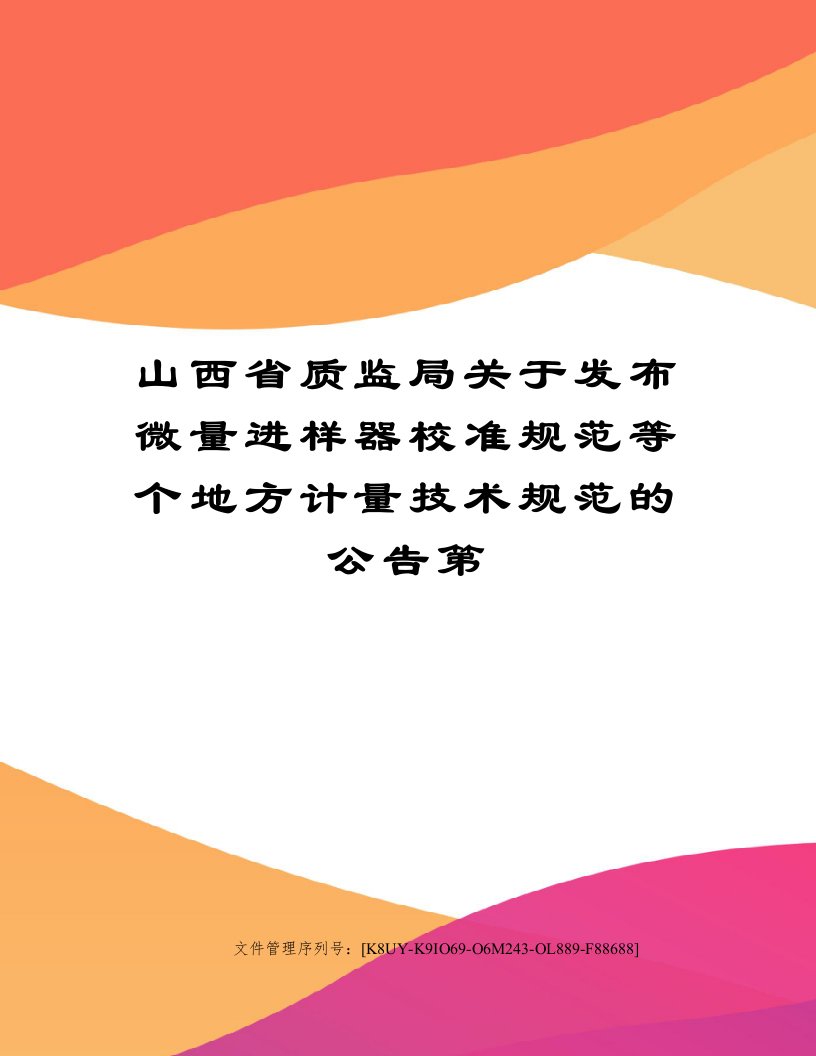 山西省质监局关于发布微量进样器校准规范等个地方计量技术规范的公告第

文件管理序列号：[K8UY-K9IO69-O6M243-OL889-F88688]